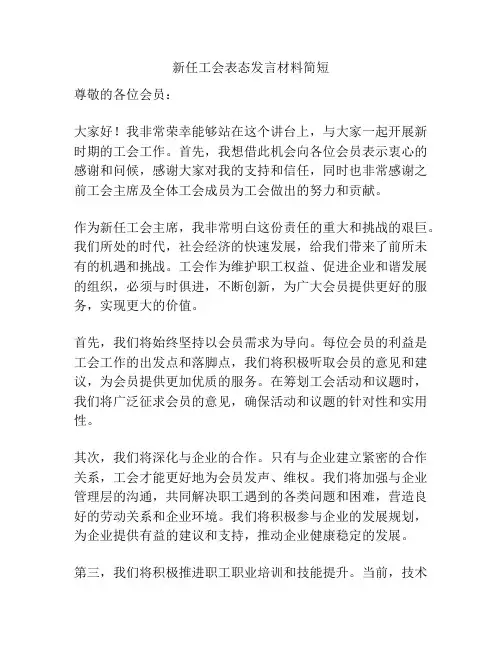 新任工会表态发言材料简短

尊敬的各位会员：

大家好！我非常荣幸能够站在这个讲台上，与大家一起开展新时期的工会工作。首先，我想借此机会向各位会员表示衷心的感谢和问候，感谢大家对我的支持和信任，同时也非常感谢之前工会主席及全体工会成员为工会做出的努力和贡献。

作为新任工会主席，我非常明白这份责任的重大和挑战的艰巨。我们所处的时代，社会经济的快速发展，给我们带来了前所未有的机遇和挑战。工会作为维护职工权益、促进企业和谐发展的组织，必须与时俱进，不断创新，为广大会员提供更好的服务，实现更大的价值。

首先，我们将始终坚持以会员需求为导向。每位会员的利益是工会工作的出发点和落脚点，我们将积极听取会员的意见和建议，为会员提供更加优质的服务。在筹划工会活动和议题时，我们将广泛征求会员的意见，确保活动和议题的针对性和实用性。

其次，我们将深化与企业的合作。只有与企业建立紧密的合作关系，工会才能更好地为会员发声、维权。我们将加强与企业管理层的沟通，共同解决职工遇到的各类问题和困难，营造良好的劳动关系和企业环境。我们将积极参与企业的发展规划，为企业提供有益的建议和支持，推动企业健康稳定的发展。

第三，我们将积极推进职工职业培训和技能提升。当前，技术